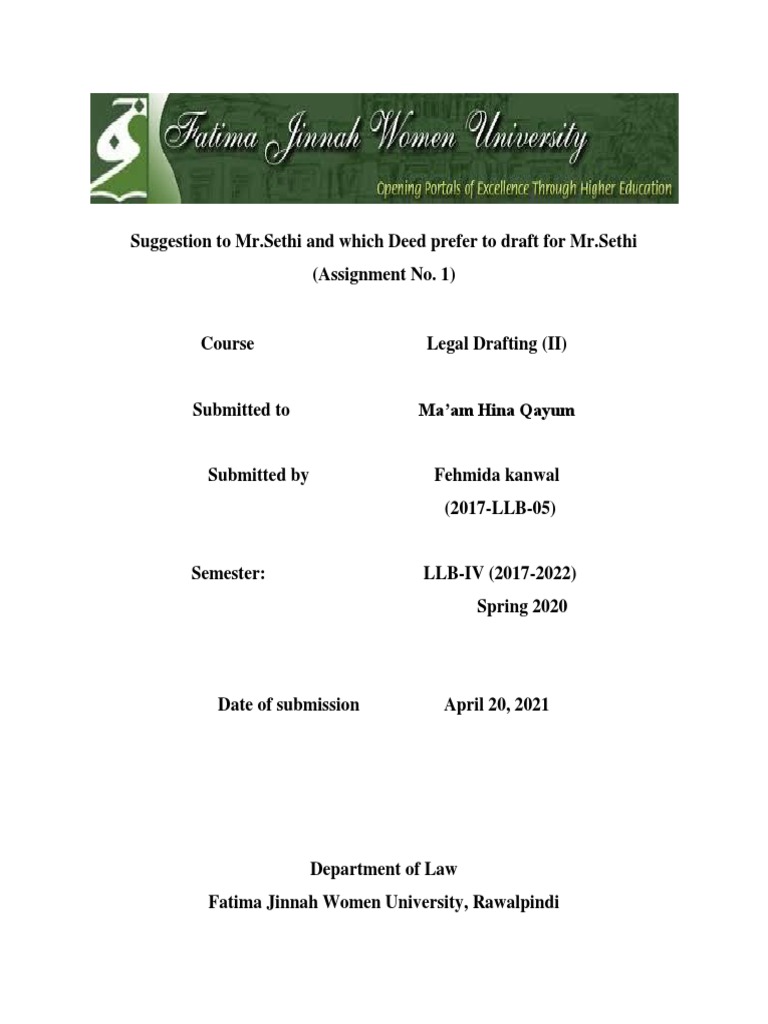 Fatima Jinnah Women University
Opening Portals of Excellence Through Higher Education

Suggestion to Mr.Sethi and which Deed prefer to draft for Mr.Sethi
(Assignment No. 1)

Course Legal Drafting (II)

Submitted to Ma'am Hina Qayum

Submitted by Fehmida kanwal
(2017-LLB-05)

Semester: LLB-IV (2017-2022)
Spring 2020

Date of submission April 20, 2021

Department of Law
Fatima Jinnah Women University, Rawalpindi